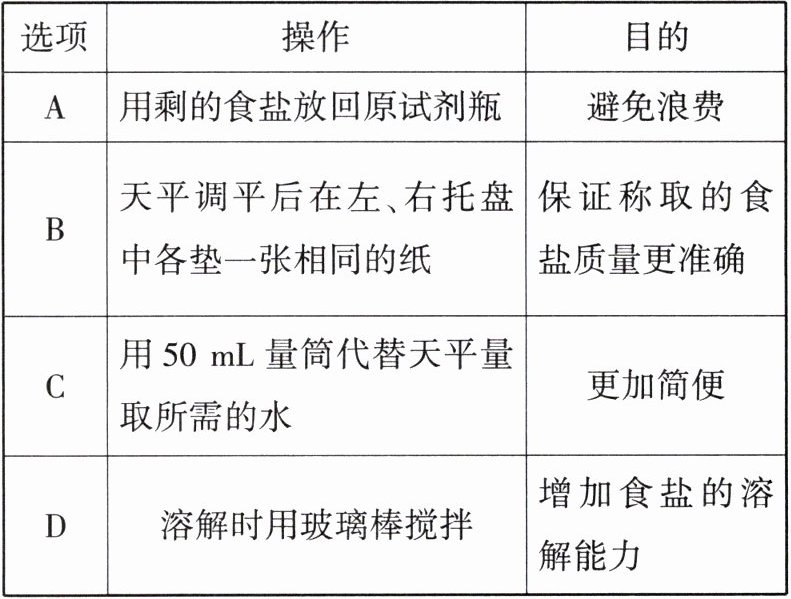 | 选项 | 操作 | 目的 |
|---|---|---|
| A | 用剩的食盐放回原试剂瓶 | 避免浪费 |
| B | 天平调平后在左、右托盘中各垫一张相同的纸 | 保证称取的食盐质量更准确 |
| C | 用 50 mL 量筒代替天平量取所需的水 | 更加简便 |
| D | 溶解时用玻璃棒搅拌 | 增加食盐的溶解能力 |